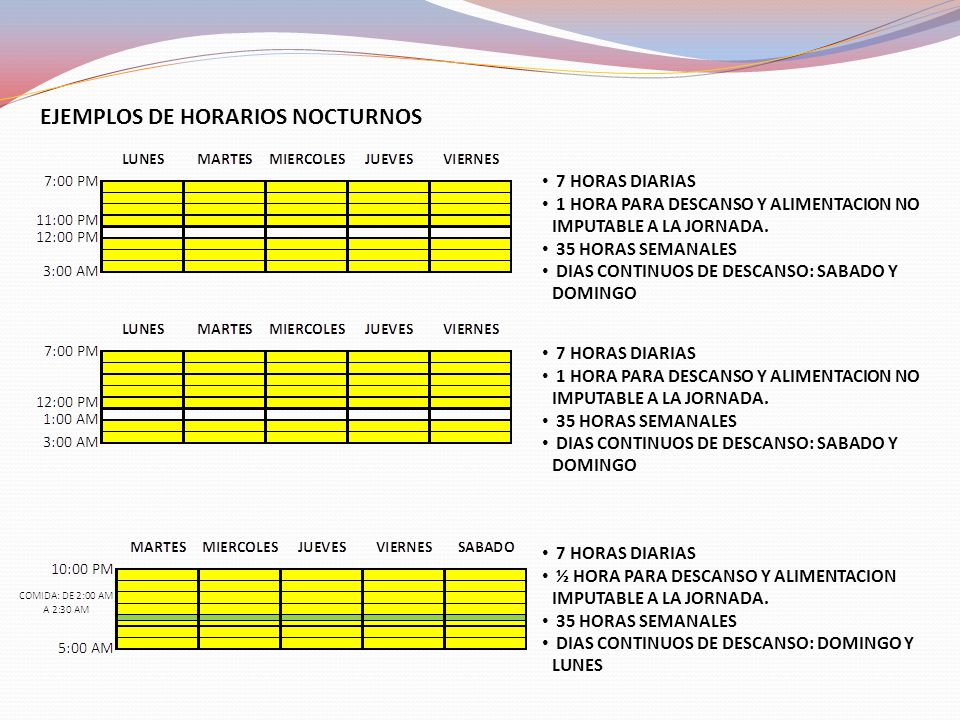 EJEMPLOS DE HORARIOS NOCTURNOS

LUNES MARTES MIERCOLES JUEVES VIERNES

7:00 PM
11:00 PM
12:00 PM
3:00 AM

• 7 HORAS DIARIAS
• 1 HORA PARA DESCANSO Y ALIMENTACION NO IMPUTABLE A LA JORNADA.
• 35 HORAS SEMANALES
• DIAS CONTINUOS DE DESCANSO: SABADO Y DOMINGO

LUNES MARTES MIERCOLES JUEVES VIERNES

7:00 PM
12:00 PM
1:00 AM
3:00 AM

• 7 HORAS DIARIAS
• 1 HORA PARA DESCANSO Y ALIMENTACION NO IMPUTABLE A LA JORNADA.
• 35 HORAS SEMANALES
• DIAS CONTINUOS DE DESCANSO: SABADO Y DOMINGO

MARTES MIERCOLES JUEVES VIERNES SABADO

10:00 PM
COMIDA: DE 2:00 AM A 2:30 AM
5:00 AM

• 7 HORAS DIARIAS
• ½ HORA PARA DESCANSO Y ALIMENTACION IMPUTABLE A LA JORNADA.
• 35 HORAS SEMANALES
• DIAS CONTINUOS DE DESCANSO: DOMINGO Y LUNES